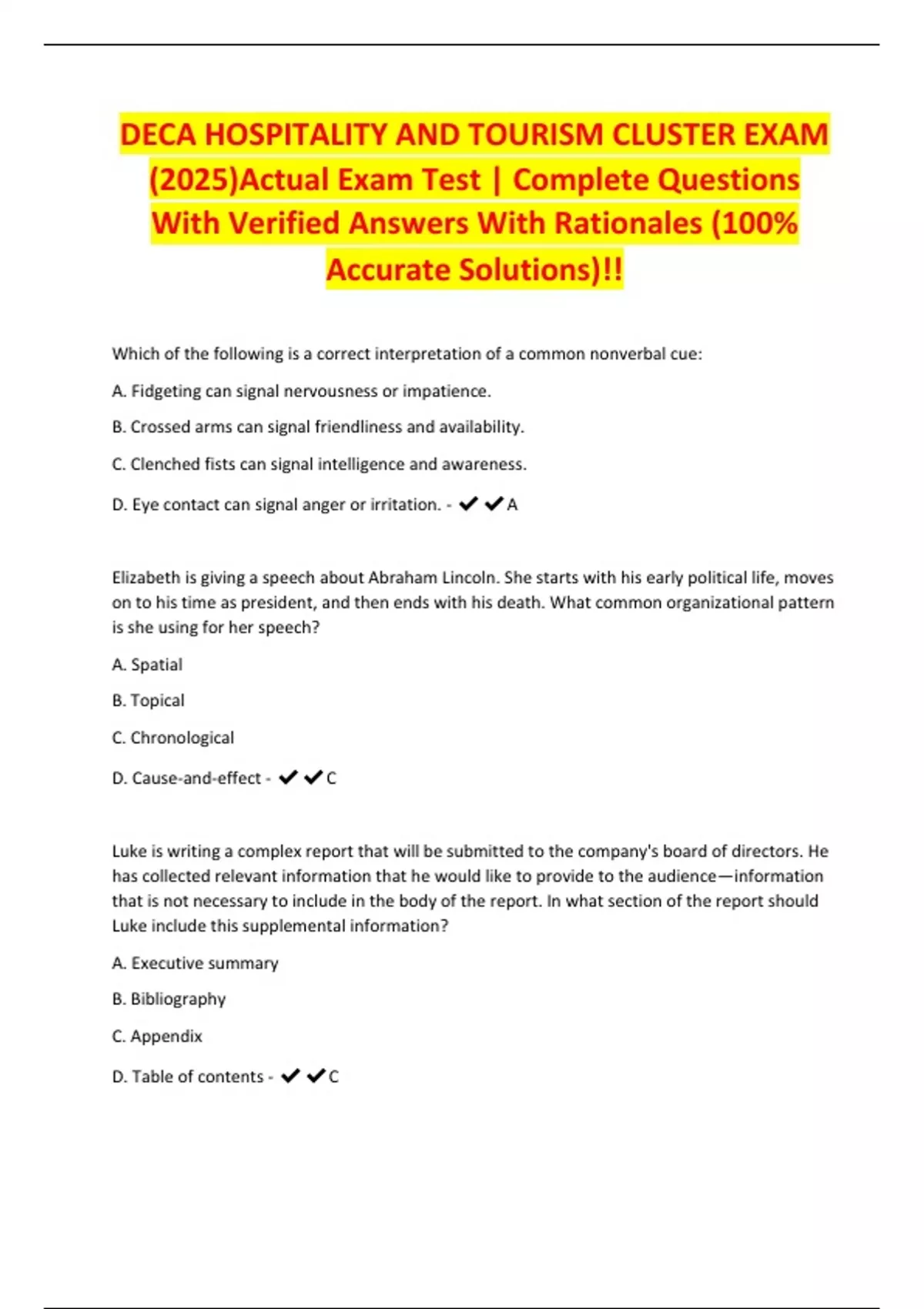 DECA HOSPITALITY AND TOURISM CLUSTER EXAM (2025)Actual Exam Test | Complete Questions With Verified Answers With Rationales (100% Accurate Solutions)!!

Which of the following is a correct interpretation of a common nonverbal cue:

A. Fidgeting can signal nervousness or impatience.

B. Crossed arms can signal friendliness and availability.

C. Clenched fists can signal intelligence and awareness.

D. Eye contact can signal anger or irritation. - ✔✔A

Elizabeth is giving a speech about Abraham Lincoln. She starts with his early political life, moves on to his time as president, and then ends with his death. What common organizational pattern is she using for her speech?

A. Spatial

B. Topical

C. Chronological

D. Cause-and-effect - ✔✔C

Luke is writing a complex report that will be submitted to the company's board of directors. He has collected relevant information that he would like to provide to the audience—information that is not necessary to include in the body of the report. In what section of the report should Luke include this supplemental information?

A. Executive summary

B. Bibliography

C. Appendix

D. Table of contents - ✔✔C